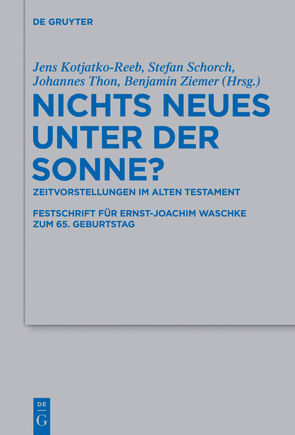 DE GRUYTER

Jens Kotjatko-Reeb, Stefan Schorch, Johannes Thon, Benjamin Ziemer (Hrsg.)

NICHTS NEUES UNTER DER SONNE?

ZEITVORSTELLUNGEN IM ALTEN TESTAMENT

FESTSCHRIFT FÜR ERNST-JOACHIM WASCHKE ZUM 65. GEBURTSTAG

DE
G